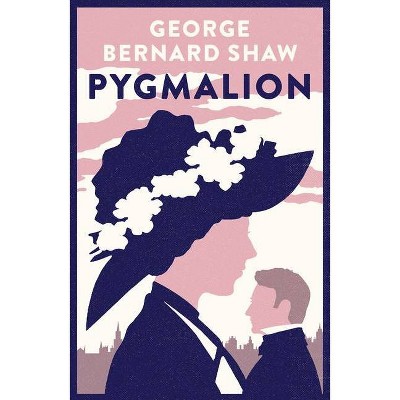 GEORGE
BERNARD SHAW
PYGMALION